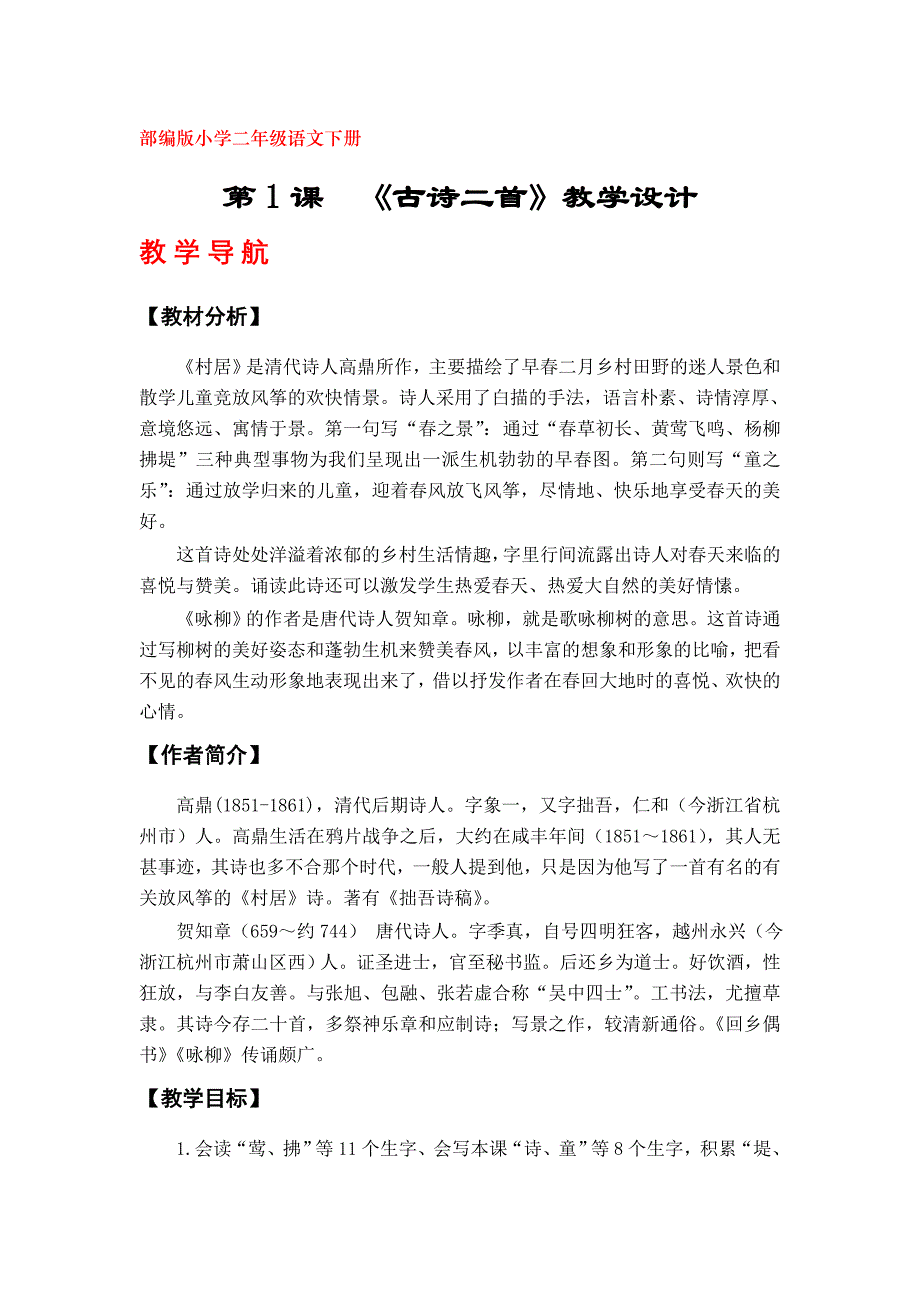 部编版小学二年级语文下册

第 1 课　《古诗二首》教学设计

教学导航

【教材分析】

《村居》是清代诗人高鼎所作，主要描绘了早春二月乡村田野的迷人景色和散学儿童竞放风筝的欢快情景。诗人采用了白描的手法，语言朴素、诗情淳厚、意境悠远、寓情于景。第一句写“春之景”：通过“春草初长、黄莺飞鸣、杨柳拂堤”三种典型事物为我们呈现出一派生机勃勃的早春图。第二句则写“童之乐”：通过放学归来的儿童，迎着春风放飞风筝，尽情地、快乐地享受春天的美好。

这首诗处处洋溢着浓郁的乡村生活情趣，字里行间流露出诗人对春天来临的喜悦与赞美。诵读此诗还可以激发学生热爱春天、热爱大自然的美好情愫。

《咏柳》的作者是唐代诗人贺知章。咏柳，就是歌咏柳树的意思。这首诗通过写柳树的美好姿态和蓬勃生机来赞美春风，以丰富的想象和形象的比喻，把看不见的春风生动形象地表现出来了，借以抒发作者在春回大地时的喜悦、欢快的心情。

【作者简介】

高鼎(1851-1861)，清代后期诗人。字象一，又字拙吾，仁和（今浙江省杭州市）人。高鼎生活在鸦片战争之后，大约在咸丰年间（1851～1861），其人无甚事迹，其诗也多不合那个时代，一般人提到他，只是因为他写了一首有名的有关放风筝的《村居》诗。著有《拙吾诗稿》。

贺知章（659～约 744）　唐代诗人。字季真，自号四明狂客，越州永兴（今浙江杭州市萧山区西）人。证圣进士，官至秘书监。后还乡为道士。好饮酒，性狂放，与李白友善。与张旭、包融、张若虚合称“吴中四士”。工书法，尤擅草隶。其诗今存二十首，多祭神乐章和应制诗；写景之作，较清新通俗。《回乡偶书》《咏柳》传诵颇广。

【教学目标】

1.会读“莺、拂”等 11 个生字、会写本课“诗、童”等 8 个生字，积累“堤、